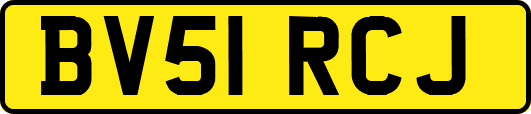 BV51 RCJ